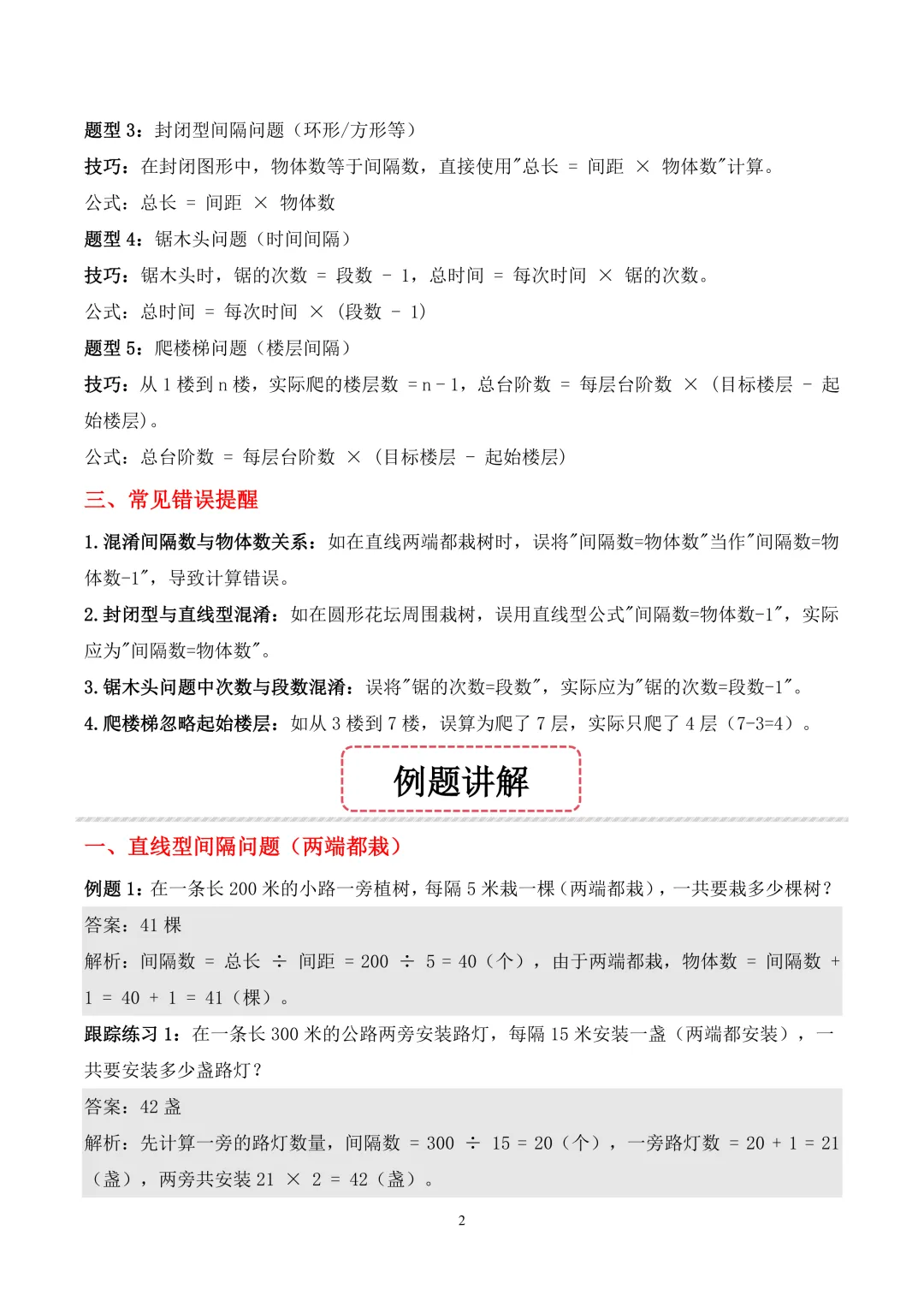 题型 3：封闭型间隔问题（环形/方形等）

技巧：在封闭图形中，物体数等于间隔数，直接使用"总长 = 间距 × 物体数"计算。

公式：总长 = 间距 × 物体数

题型 4：锯木头问题（时间间隔）

技巧：锯木头时，锯的次数 = 段数 - 1，总时间 = 每次时间 × 锯的次数。

公式：总时间 = 每次时间 × (段数 - 1)

题型 5：爬楼梯问题（楼层间隔）

技巧：从 1 楼到 n 楼，实际爬的楼层数 = n - 1，总台阶数 = 每层台阶数 × (目标楼层 - 起始楼层)。

公式：总台阶数 = 每层台阶数 × (目标楼层 - 起始楼层)

三、常见错误提醒

1. 混淆间隔数与物体数关系：如在直线两端都栽树时，误将"间隔数=物体数"当作"间隔数=物体数-1"，导致计算错误。

2. 封闭型与直线型混淆：如在圆形花坛周围栽树，误用直线型公式"间隔数=物体数-1"，实际应为"间隔数=物体数"。

3. 锯木头问题中次数与段数混淆：误将"锯的次数=段数"，实际应为"锯的次数=段数-1"。

4. 爬楼梯忽略起始楼层：如从 3 楼到 7 楼，误算为爬了 7 层，实际只爬了 4 层（7-3=4）。

例题讲解

一、直线型间隔问题（两端都栽）

例题 1：在一条长 200 米的小路一旁植树，每隔 5 米栽一棵（两端都栽），一共要栽多少棵树？

答案：41 棵

解析：间隔数 = 总长 ÷ 间距 = 200 ÷ 5 = 40（个），由于两端都栽，物体数 = 间隔数 + 1 = 40 + 1 = 41（棵）。

跟踪练习 1：在一条长 300 米的公路两旁安装路灯，每隔 15 米安装一盏（两端都安装），一共要安装多少盏路灯？

答案：42 盏

解析：先计算一旁的路灯数量，间隔数 = 300 ÷ 15 = 20（个），一旁路灯数 = 20 + 1 = 21（盏），两旁共安装 21 × 2 = 42（盏）。

2